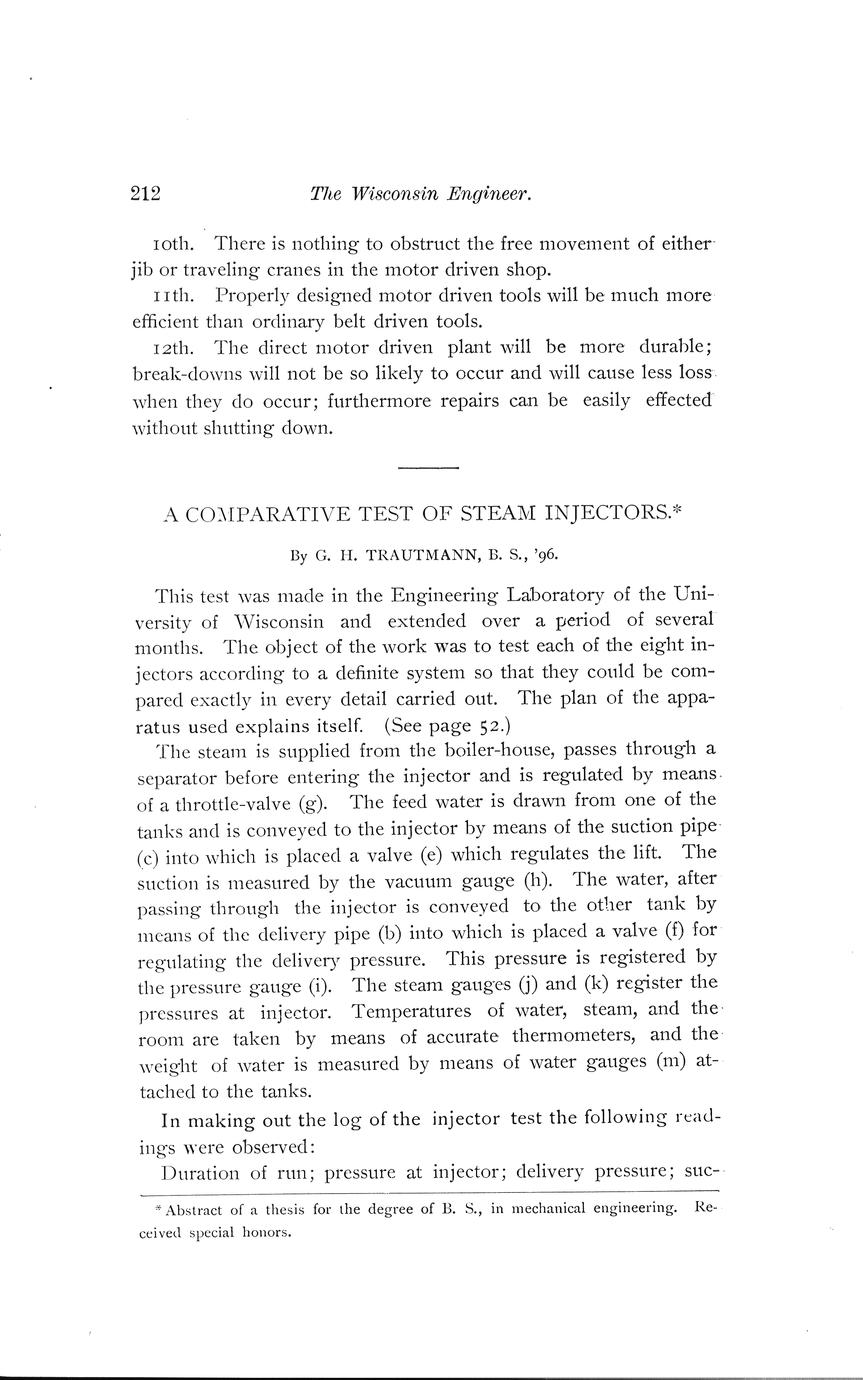 212 The Wisconsin Engineer.

10th. There is nothing to obstruct the free movement of either jib or traveling cranes in the motor driven shop.

11th. Properly designed motor driven tools will be much more efficient than ordinary belt driven tools.

12th. The direct motor driven plant will be more durable; break-downs will not be so likely to occur and will cause less loss when they do occur; furthermore repairs can be easily effected without shutting down.

A COMPARATIVE TEST OF STEAM INJECTORS.*

By G. H. TRAUTMANN, B. S., '96.

This test was made in the Engineering Laboratory of the University of Wisconsin and extended over a period of several months. The object of the work was to test each of the eight injectors according to a definite system so that they could be compared exactly in every detail carried out. The plan of the apparatus used explains itself. (See page 52.)

The steam is supplied from the boiler-house, passes through a separator before entering the injector and is regulated by means of a throttle-valve (g). The feed water is drawn from one of the tanks and is conveyed to the injector by means of the suction pipe (c) into which is placed a valve (e) which regulates the lift. The suction is measured by the vacuum gauge (h). The water, after passing through the injector is conveyed to the other tank by means of the delivery pipe (b) into which is placed a valve (f) for regulating the delivery pressure. This pressure is registered by the pressure gauge (i). The steam gauges (j) and (k) register the pressures at injector. Temperatures of water, steam, and the room are taken by means of accurate thermometers, and the weight of water is measured by means of water gauges (m) attached to the tanks.

In making out the log of the injector test the following readings were observed:

Duration of run; pressure at injector; delivery pressure; suc-

*Abstract of a thesis for the degree of B. S., in mechanical engineering. Received special honors.